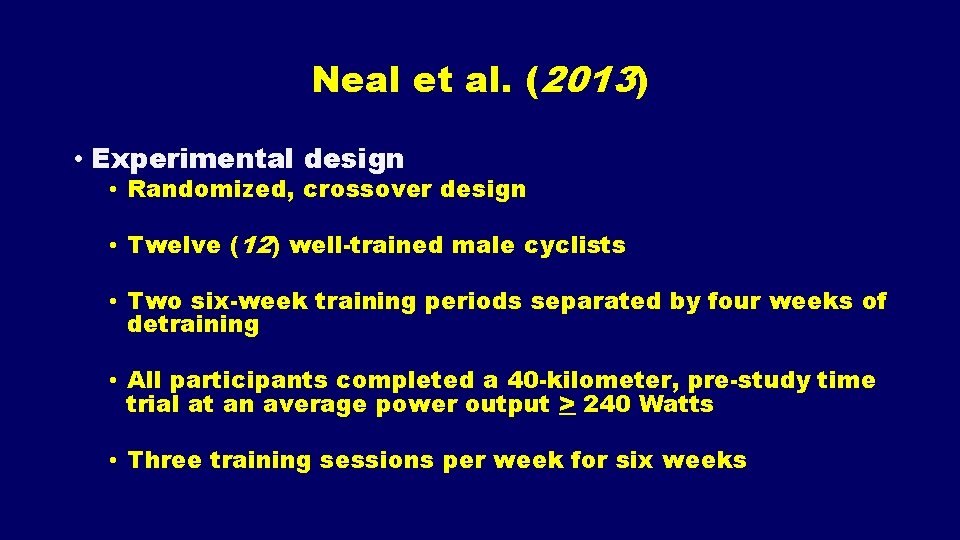 Neal et al. (2013)

• Experimental design

• Randomized, crossover design

• Twelve (12) well-trained male cyclists

• Two six-week training periods separated by four weeks of detraining

• All participants completed a 40-kilometer, pre-study time trial at an average power output $\geq$ 240 Watts

• Three training sessions per week for six weeks